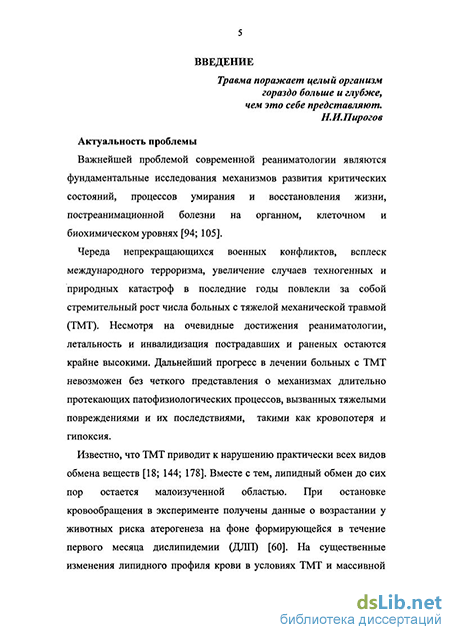 5

ВВЕДЕНИЕ

Травма поражает целый организм гораздо больше и глубже, чем это себе представляют.
Н.И.Пирогов

Актуальность проблемы

Важнейшей проблемой современной реаниматологии являются фундаментальные исследования механизмов развития критических состояний, процессов умирания и восстановления жизни, постреанимационной болезни на органном, клеточном и биохимическом уровнях [94; 105].

Череда непрекращающихся военных конфликтов, всплеск международного терроризма, увеличение случаев техногенных и природных катастроф в последние годы повлекли за собой стремительный рост числа больных с тяжелой механической травмой (ТМТ). Несмотря на очевидные достижения реаниматологии, летальность и инвалидизация пострадавших и раненых остаются крайне высокими. Дальнейший прогресс в лечении больных с ТМТ невозможен без четкого представления о механизмах длительно протекающих патофизиологических процессов, вызванных тяжелыми повреждениями и их последствиями, такими как кровопотеря и гипоксия.

Известно, что ТМТ приводит к нарушению практически всех видов обмена веществ [18; 144; 178]. Вместе с тем, липидный обмен до сих пор остается малоизученной областью. При остановке кровообращения в эксперименте получены данные о возрастании у животных риска атерогенеза на фоне формирующейся в течение первого месяца дислипидемии (ДЛП) [60]. На существенные изменения липидного профиля крови в условиях ТМТ и массивной

dsLib.net
библиотека диссертаций